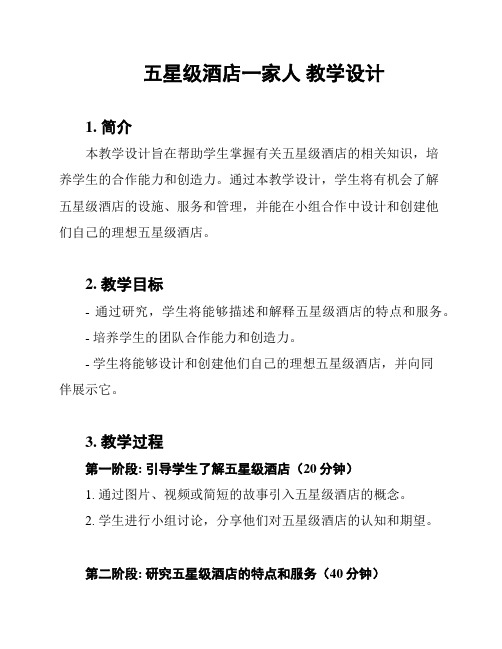 五星级酒店一家人 教学设计

1. 简介

本教学设计旨在帮助学生掌握有关五星级酒店的相关知识，培养学生的合作能力和创造力。通过本教学设计，学生将有机会了解五星级酒店的设施、服务和管理，并能在小组合作中设计和创建他们自己的理想五星级酒店。

2. 教学目标

- 通过研究，学生将能够描述和解释五星级酒店的特点和服务。

- 培养学生的团队合作能力和创造力。

- 学生将能够设计和创建他们自己的理想五星级酒店，并向同伴展示它。

3. 教学过程

第一阶段: 引导学生了解五星级酒店（20 分钟）

1. 通过图片、视频或简短的故事引入五星级酒店的概念。

2. 学生进行小组讨论，分享他们对五星级酒店的认知和期望。

第二阶段: 研究五星级酒店的特点和服务（40 分钟）